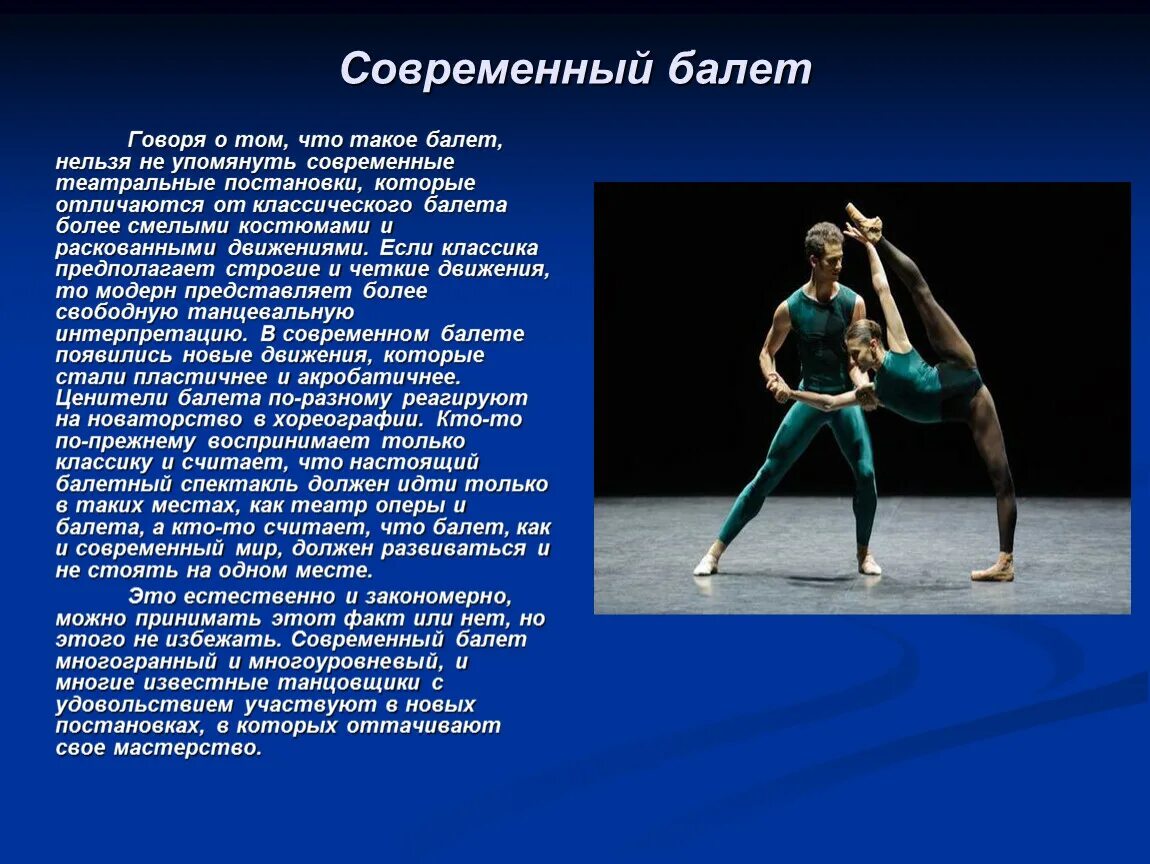 Современный балет

Говоря о том, что такое балет, нельзя не упомянуть современные театральные постановки, которые отличаются от классического балета более смелыми костюмами и раскованными движениями. Если классика предполагает строгие и четкие движения, то модерн представляет более свободную танцевальную интерпретацию. В современном балете появились новые движения, которые стали пластичнее и акробатичнее. Ценители балета по-разному реагируют на новаторство в хореографии. Кто-то по-прежнему воспринимает только классику и считает, что настоящий балетный спектакль должен идти только в таких местах, как театр оперы и балета, а кто-то считает, что балет, как и современный мир, должен развиваться и не стоять на одном месте.

Это естественно и закономерно, можно принимать этот факт или нет, но этого не избежать. Современный балет многогранный и многоуровневый, и многие известные танцовщики с удовольствием участвуют в новых постановках, в которых оттачивают свое мастерство.